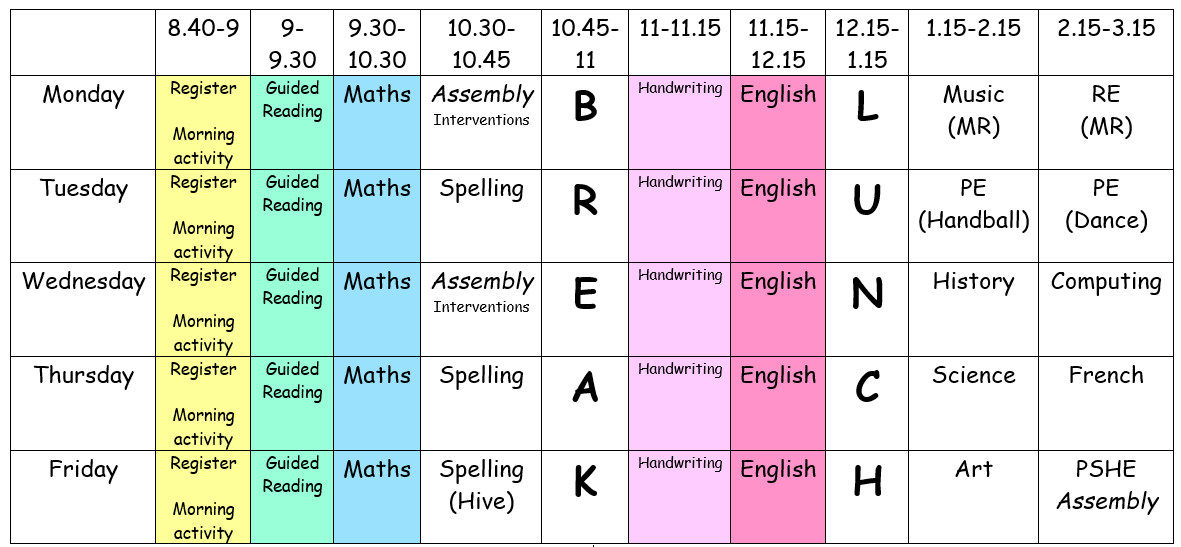 |  | 8.40-9 | 9-9.30 | 9.30-10.30 | 10.30-10.45 | 10.45-11 | 11-11.15 | 11.15-12.15 | 12.15-1.15 | 1.15-2.15 | 2.15-3.15 |
|---|---|---|---|---|---|---|---|---|---|---|
| Monday | Register Morning activity | Guided Reading | Maths | Assembly Interventions | B | Handwriting | English | L | Music (MR) | RE (MR) |
| Tuesday | Register Morning activity | Guided Reading | Maths | Spelling | R | Handwriting | English | U | PE (Handball) | PE (Dance) |
| Wednesday | Register Morning activity | Guided Reading | Maths | Assembly Interventions | E | Handwriting | English | N | History | Computing |
| Thursday | Register Morning activity | Guided Reading | Maths | Spelling | A | Handwriting | English | C | Science | French |
| Friday | Register Morning activity | Guided Reading | Maths | Spelling (Hive) | K | Handwriting | English | H | Art | PSHE Assembly |